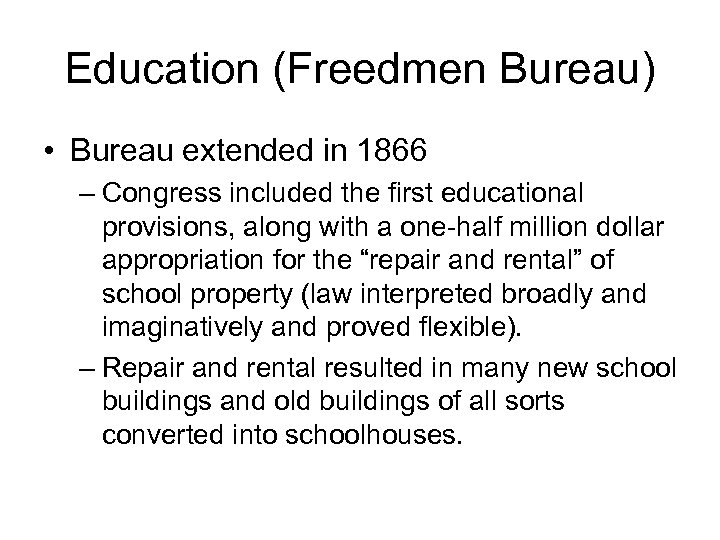 Education (Freedmen Bureau)

• Bureau extended in 1866

– Congress included the first educational provisions, along with a one-half million dollar appropriation for the “repair and rental” of school property (law interpreted broadly and imaginatively and proved flexible).

– Repair and rental resulted in many new school buildings and old buildings of all sorts converted into schoolhouses.